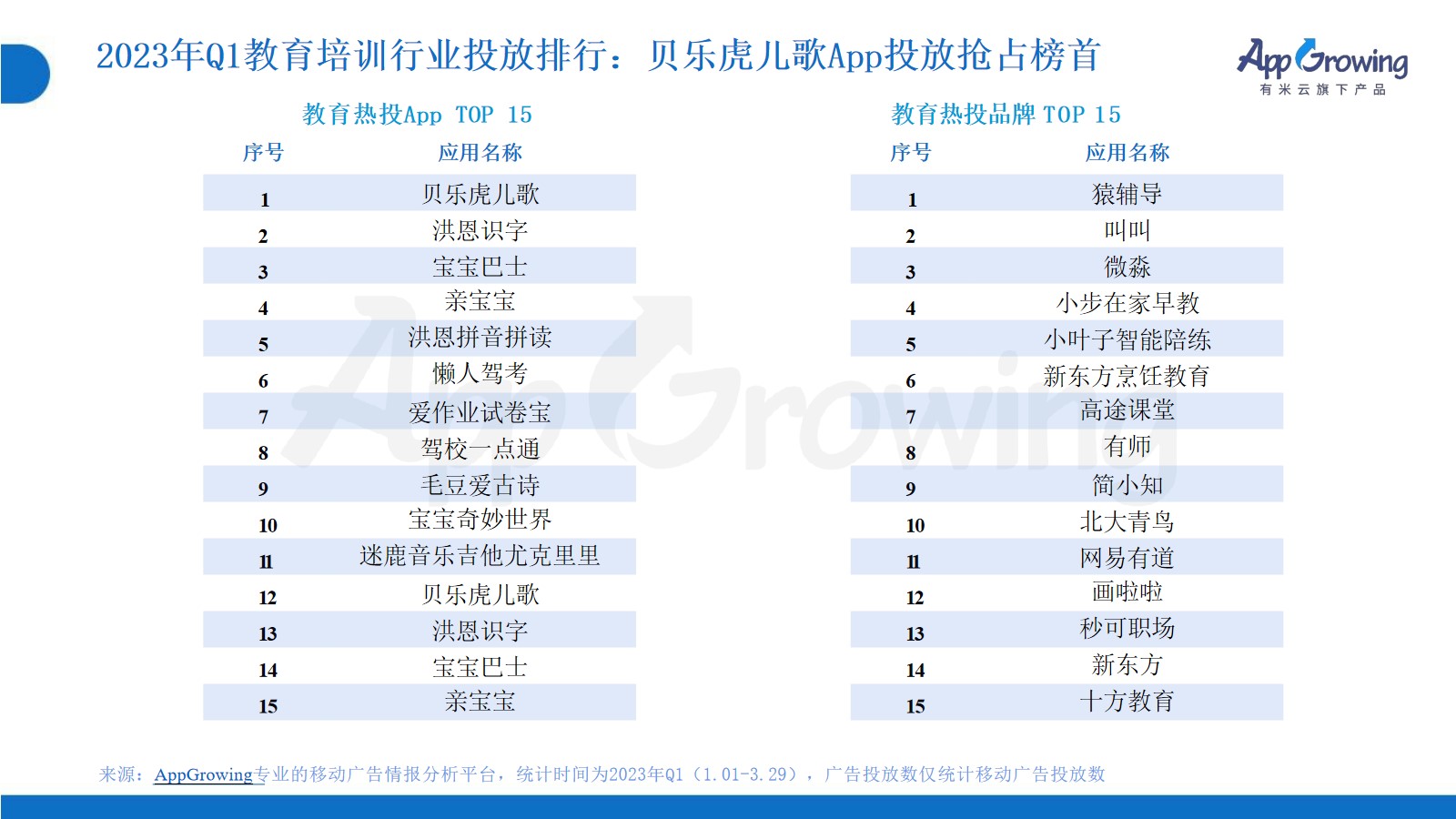 2023年Q1教育培训行业投放排行：贝乐虎儿歌App投放抢占榜首

AppGrowing
有米云旗下产品

教育热投App TOP 15

| 序号 | 应用名称 |
|---|---|
| 1 | 贝乐虎儿歌 |
| 2 | 洪恩识字 |
| 3 | 宝宝巴士 |
| 4 | 亲宝宝 |
| 5 | 洪恩拼音拼读 |
| 6 | 懒人驾考 |
| 7 | 爱作业试卷宝 |
| 8 | 驾校一点通 |
| 9 | 毛豆爱古诗 |
| 10 | 宝宝奇妙世界 |
| 11 | 迷鹿音乐吉他尤克里里 |
| 12 | 贝乐虎儿歌 |
| 13 | 洪恩识字 |
| 14 | 宝宝巴士 |
| 15 | 亲宝宝 |

教育热投品牌 TOP 15

| 序号 | 应用名称 |
|---|---|
| 1 | 猿辅导 |
| 2 | 叫叫 |
| 3 | 微淼 |
| 4 | 小步在家早教 |
| 5 | 小叶子智能陪练 |
| 6 | 新东方烹饪教育 |
| 7 | 高途课堂 |
| 8 | 有师 |
| 9 | 简小知 |
| 10 | 北大青鸟 |
| 11 | 网易有道 |
| 12 | 画啦啦 |
| 13 | 秒可职场 |
| 14 | 新东方 |
| 15 | 十方教育 |

来源：AppGrowing专业的移动广告情报分析平台，统计时间为2023年Q1（1.01-3.29），广告投放数仅统计移动广告投放数